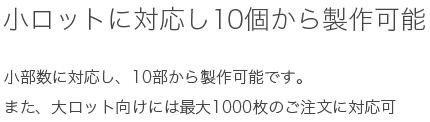 小ロットに対応し10個から製作可能

小部数に対応し、10部から製作可能です。
また、大ロット向けには最大1000枚のご注文に対応可